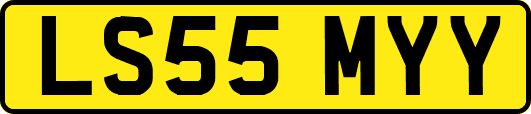 LS55 MYY